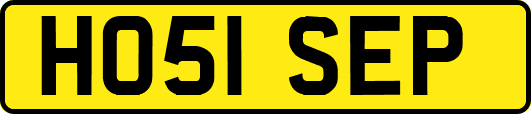 HO51 SEP